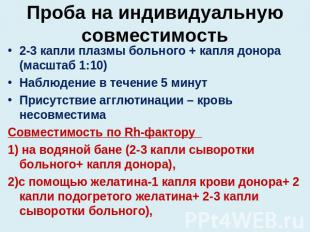 Проба на индивидуальную совместимость

• 2-3 капли плазмы больного + капля донора (масштаб 1:10)
• Наблюдение в течение 5 минут
• Присутствие агглютинации – кровь несовместима

Совместимость по Rh-фактору
1) на водяной бане (2-3 капли сыворотки больного+ капля донора),
2)с помощью желатина-1 капля крови донора+ 2 капли подогретого желатина+ 2-3 капли сыворотки больного),

PPt4WEB.ru